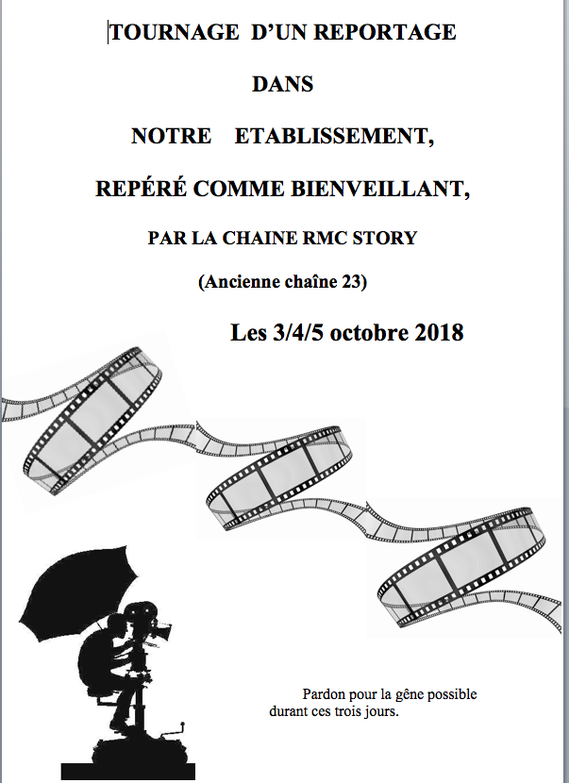 TOURNAGE D'UN REPORTAGE

DANS

NOTRE ETABLISSEMENT,

REPÉRÉ COMME BIENVEILLANT,

PAR LA CHAINE RMC STORY

(Ancienne chaîne 23)

Les 3/4/5 octobre 2018

Pardon pour la gêne possible durant ces trois jours.